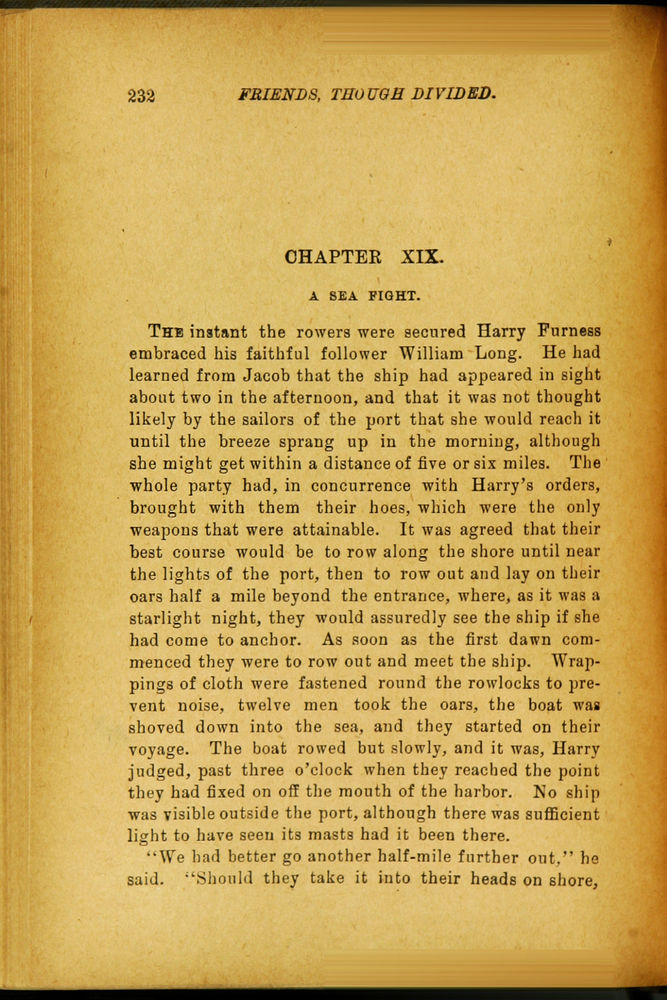 232 FRIENDS, THOUGH DIVIDED.

CHAPTER XIX.

A SEA FIGHT.

THE instant the rowers were secured Harry Furness embraced his faithful follower William Long. He had learned from Jacob that the ship had appeared in sight about two in the afternoon, and that it was not thought likely by the sailors of the port that she would reach it until the breeze sprang up in the morning, although she might get within a distance of five or six miles. The whole party had, in concurrence with Harry's orders, brought with them their hoes, which were the only weapons that were attainable. It was agreed that their best course would be to row along the shore until near the lights of the port, then to row out and lay on their oars half a mile beyond the entrance, where, as it was a starlight night, they would assuredly see the ship if she had come to anchor. As soon as the first dawn commenced they were to row out and meet the ship. Wrappings of cloth were fastened round the rowlocks to prevent noise, twelve men took the oars, the boat was shoved down into the sea, and they started on their voyage. The boat rowed but slowly, and it was, Harry judged, past three o'clock when they reached the point they had fixed on off the mouth of the harbor. No ship was visible outside the port, although there was sufficient light to have seen its masts had it been there.

"We had better go another half-mile further out," he said. "Should they take it into their heads on shore,